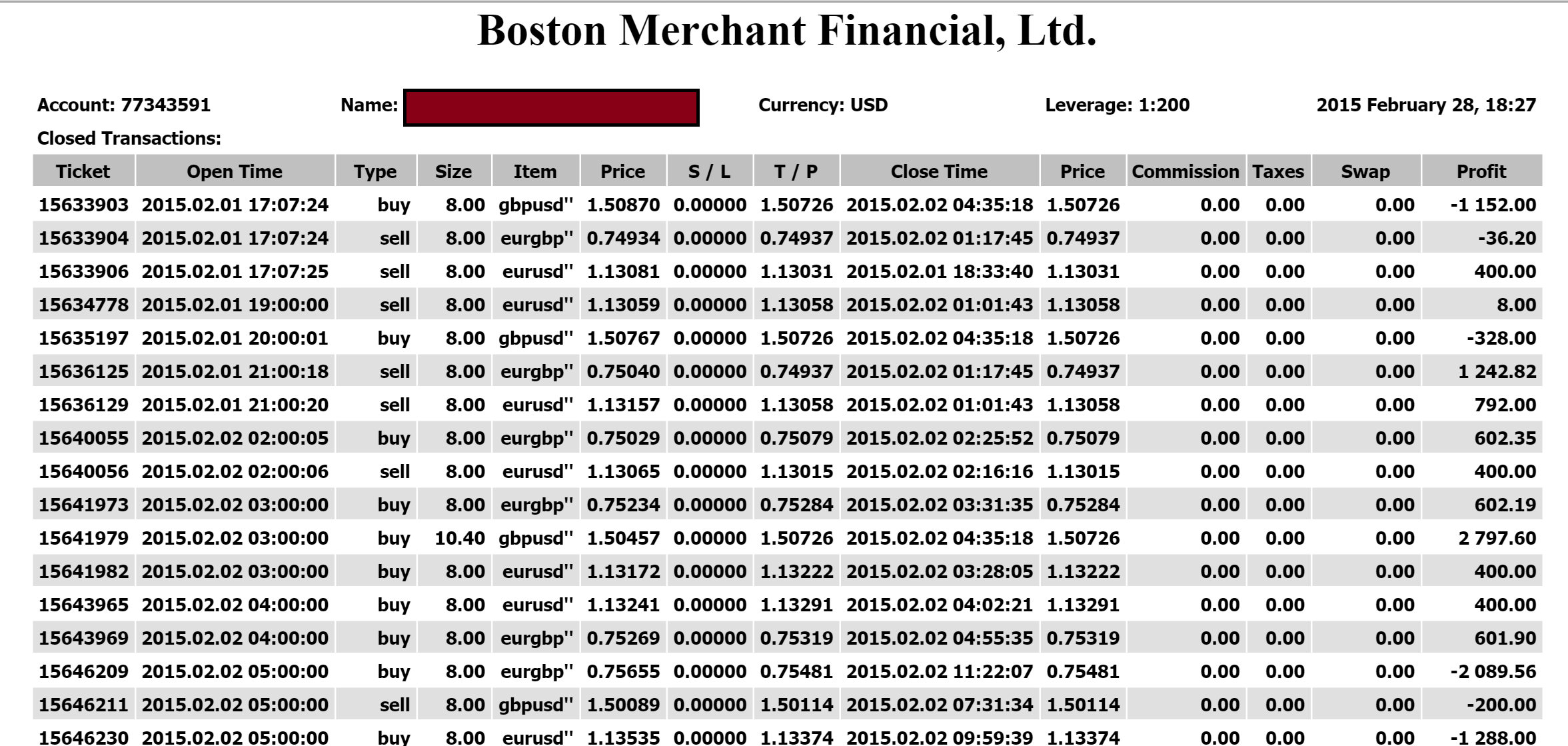 Boston Merchant Financial, Ltd.

Account: 77343591 Name: Currency: USD Leverage: 1:200 2015 February 28, 18:27

Closed Transactions:

| Ticket | Open Time | Type | Size | Item | Price | S / L | T / P | Close Time | Price | Commission | Taxes | Swap | Profit |
|---|---|---|---|---|---|---|---|---|---|---|---|---|---|
| 15633903 | 2015.02.01 17:07:24 | buy | 8.00 | gbpusd'' | 1.50870 | 0.00000 | 1.50726 | 2015.02.02 04:35:18 | 1.50726 | 0.00 | 0.00 | 0.00 | -1 152.00 |
| 15633904 | 2015.02.01 17:07:24 | sell | 8.00 | eurgbp'' | 0.74934 | 0.00000 | 0.74937 | 2015.02.02 01:17:45 | 0.74937 | 0.00 | 0.00 | 0.00 | -36.20 |
| 15633906 | 2015.02.01 17:07:25 | sell | 8.00 | eurusd'' | 1.13081 | 0.00000 | 1.13031 | 2015.02.01 18:33:40 | 1.13031 | 0.00 | 0.00 | 0.00 | 400.00 |
| 15634778 | 2015.02.01 19:00:00 | sell | 8.00 | eurusd'' | 1.13059 | 0.00000 | 1.13058 | 2015.02.02 01:01:43 | 1.13058 | 0.00 | 0.00 | 0.00 | 8.00 |
| 15635197 | 2015.02.01 20:00:01 | buy | 8.00 | gbpusd'' | 1.50767 | 0.00000 | 1.50726 | 2015.02.02 04:35:18 | 1.50726 | 0.00 | 0.00 | 0.00 | -328.00 |
| 15636125 | 2015.02.01 21:00:18 | sell | 8.00 | eurgbp'' | 0.75040 | 0.00000 | 0.74937 | 2015.02.02 01:17:45 | 0.74937 | 0.00 | 0.00 | 0.00 | 1 242.82 |
| 15636129 | 2015.02.01 21:00:20 | sell | 8.00 | eurusd'' | 1.13157 | 0.00000 | 1.13058 | 2015.02.02 01:01:43 | 1.13058 | 0.00 | 0.00 | 0.00 | 792.00 |
| 15640055 | 2015.02.02 02:00:05 | buy | 8.00 | eurgbp'' | 0.75029 | 0.00000 | 0.75079 | 2015.02.02 02:25:52 | 0.75079 | 0.00 | 0.00 | 0.00 | 602.35 |
| 15640056 | 2015.02.02 02:00:06 | sell | 8.00 | eurusd'' | 1.13065 | 0.00000 | 1.13015 | 2015.02.02 02:16:16 | 1.13015 | 0.00 | 0.00 | 0.00 | 400.00 |
| 15641973 | 2015.02.02 03:00:00 | buy | 8.00 | eurgbp'' | 0.75234 | 0.00000 | 0.75284 | 2015.02.02 03:31:35 | 0.75284 | 0.00 | 0.00 | 0.00 | 602.19 |
| 15641979 | 2015.02.02 03:00:00 | buy | 10.40 | gbpusd'' | 1.50457 | 0.00000 | 1.50726 | 2015.02.02 04:35:18 | 1.50726 | 0.00 | 0.00 | 0.00 | 2 797.60 |
| 15641982 | 2015.02.02 03:00:00 | buy | 8.00 | eurusd'' | 1.13172 | 0.00000 | 1.13222 | 2015.02.02 03:28:05 | 1.13222 | 0.00 | 0.00 | 0.00 | 400.00 |
| 15643965 | 2015.02.02 04:00:00 | buy | 8.00 | eurusd'' | 1.13241 | 0.00000 | 1.13291 | 2015.02.02 04:02:21 | 1.13291 | 0.00 | 0.00 | 0.00 | 400.00 |
| 15643969 | 2015.02.02 04:00:00 | buy | 8.00 | eurgbp'' | 0.75269 | 0.00000 | 0.75319 | 2015.02.02 04:55:35 | 0.75319 | 0.00 | 0.00 | 0.00 | 601.90 |
| 15646209 | 2015.02.02 05:00:00 | buy | 8.00 | eurgbp'' | 0.75655 | 0.00000 | 0.75481 | 2015.02.02 11:22:07 | 0.75481 | 0.00 | 0.00 | 0.00 | -2 089.56 |
| 15646211 | 2015.02.02 05:00:00 | sell | 8.00 | gbpusd'' | 1.50089 | 0.00000 | 1.50114 | 2015.02.02 07:31:34 | 1.50114 | 0.00 | 0.00 | 0.00 | -200.00 |
| 15646230 | 2015.02.02 05:00:00 | buy | 8.00 | eurusd'' | 1.13535 | 0.00000 | 1.13374 | 2015.02.02 09:59:39 | 1.13374 | 0.00 | 0.00 | 0.00 | -1 288.00 |